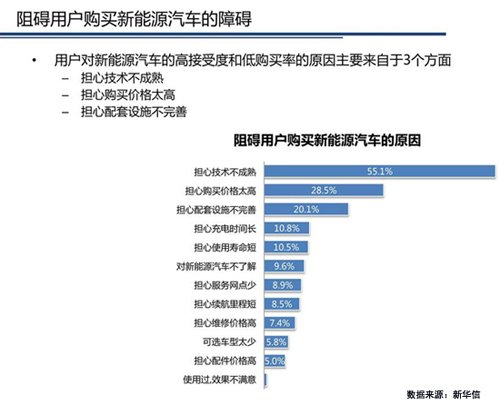 阻碍用户购买新能源汽车的障碍

• 用户对新能源汽车的高接受度和低购买率的原因主要来自于3个方面
– 担心技术不成熟
– 担心购买价格太高
– 担心配套设施不完善

阻碍用户购买新能源汽车的原因

担心技术不成熟 55.1%
担心购买价格太高 28.5%
担心配套设施不完善 20.1%
担心充电时间长 10.8%
担心使用寿命短 10.5%
对新能源汽车不了解 9.6%
担心服务网点少 8.9%
担心续航里程短 8.5%
担心维修价格高 7.4%
可选车型太少 5.8%
担心配件价格高 5.0%
使用过,效果不满意

数据来源：新华信